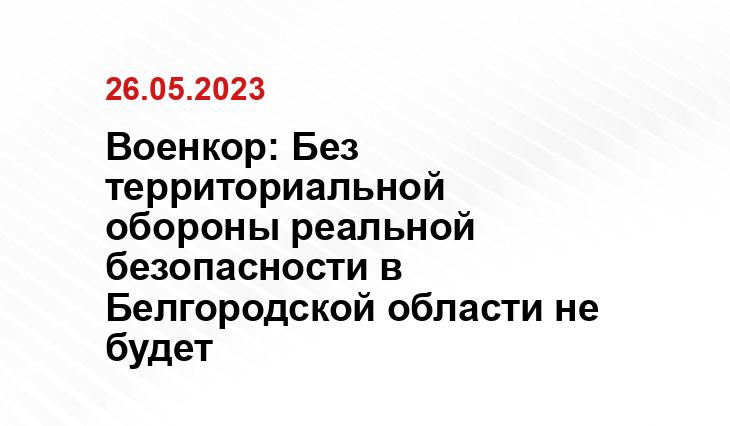 26.05.2023

Военкор: Без территориальной обороны реальной безопасности в Белгородской области не будет